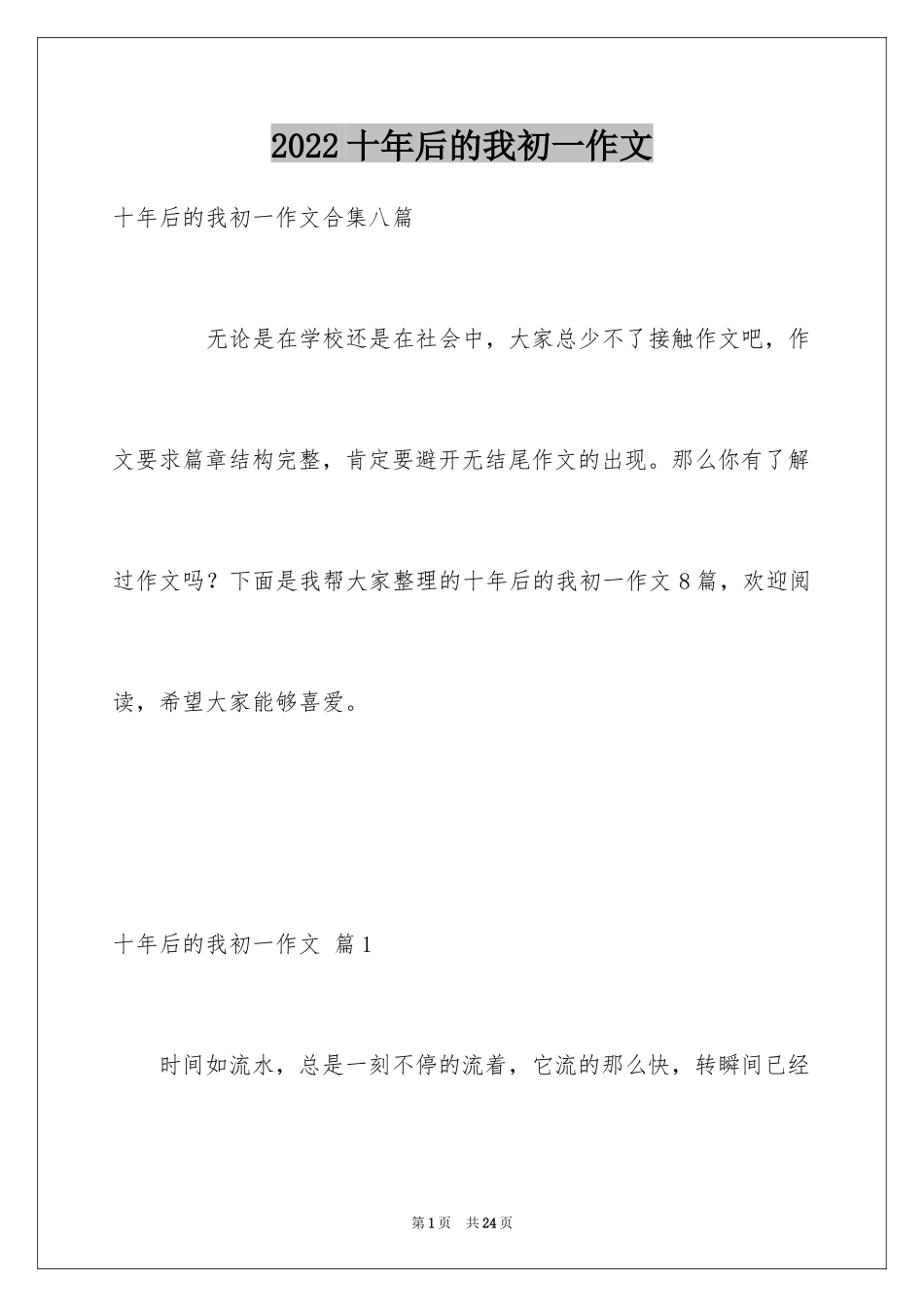 2022 十年后的我初一作文

十年后的我初一作文合集八篇

无论是在学校还是在社会中，大家总少不了接触作文吧，作文要求篇章结构完整，肯定要避开无结尾作文的出现。那么你有了解过作文吗？下面是我帮大家整理的十年后的我初一作文 8 篇，欢迎阅读，希望大家能够喜爱。

十年后的我初一作文 篇 1

时间如流水，总是一刻不停的流着，它流的那么快，转瞬间已经

第 1 页 共 24 页